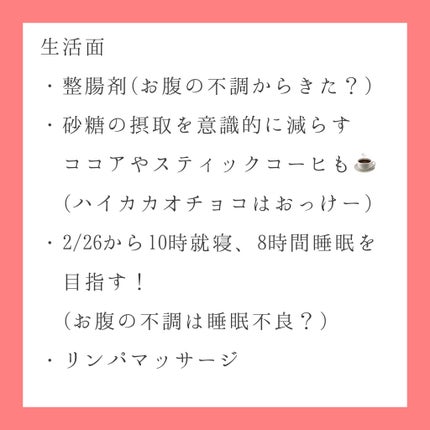 生活面

・整腸剤（お腹の不調からきた？）

・砂糖の摂取を意識的に減らす

ココアやスティックコーヒも☕

（ハイカカオチョコはおっけー）

・2/26から10時就寝、8時間睡眠を目指す！

（お腹の不調は睡眠不良？）

・リンパマッサージ